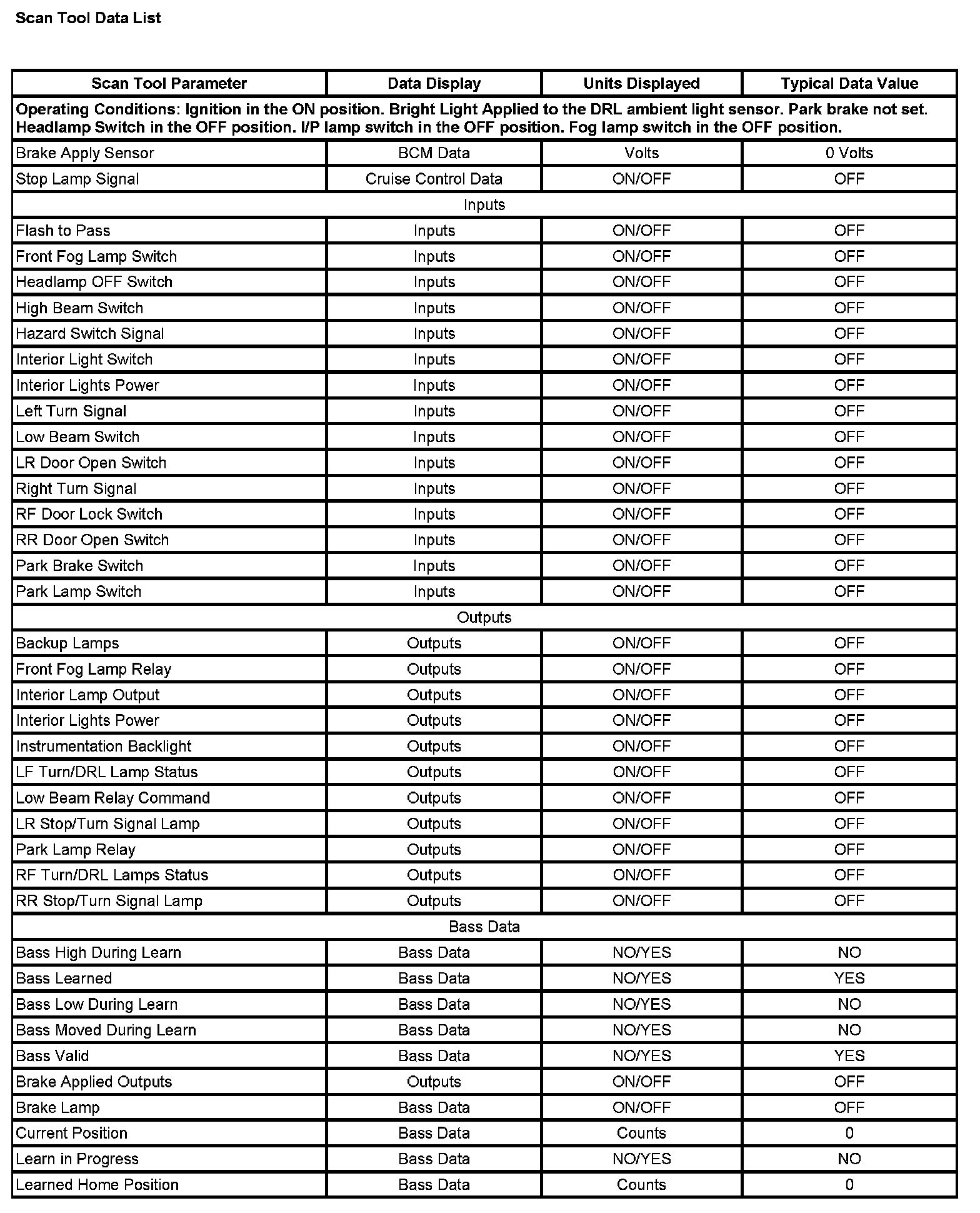 Scan Tool Data List

| Scan Tool Parameter | Data Display | Units Displayed | Typical Data Value |
|---|---|---|---|
| Operating Conditions: Ignition in the ON position. Bright Light Applied to the DRL ambient light sensor. Park brake not set. Headlamp Switch in the OFF position. I/P lamp switch in the OFF position. Fog lamp switch in the OFF position. | | | |
| Brake Apply Sensor | BCM Data | Volts | 0 Volts |
| Stop Lamp Signal | Cruise Control Data | ON/OFF | OFF |
| Inputs | | | |
| Flash to Pass | Inputs | ON/OFF | OFF |
| Front Fog Lamp Switch | Inputs | ON/OFF | OFF |
| Headlamp OFF Switch | Inputs | ON/OFF | OFF |
| High Beam Switch | Inputs | ON/OFF | OFF |
| Hazard Switch Signal | Inputs | ON/OFF | OFF |
| Interior Light Switch | Inputs | ON/OFF | OFF |
| Interior Lights Power | Inputs | ON/OFF | OFF |
| Left Turn Signal | Inputs | ON/OFF | OFF |
| Low Beam Switch | Inputs | ON/OFF | OFF |
| LR Door Open Switch | Inputs | ON/OFF | OFF |
| Right Turn Signal | Inputs | ON/OFF | OFF |
| RF Door Lock Switch | Inputs | ON/OFF | OFF |
| RR Door Open Switch | Inputs | ON/OFF | OFF |
| Park Brake Switch | Inputs | ON/OFF | OFF |
| Park Lamp Switch | Inputs | ON/OFF | OFF |
| Outputs | | | |
| Backup Lamps | Outputs | ON/OFF | OFF |
| Front Fog Lamp Relay | Outputs | ON/OFF | OFF |
| Interior Lamp Output | Outputs | ON/OFF | OFF |
| Interior Lights Power | Outputs | ON/OFF | OFF |
| Instrumentation Backlight | Outputs | ON/OFF | OFF |
| LF Turn/DRL Lamp Status | Outputs | ON/OFF | OFF |
| Low Beam Relay Command | Outputs | ON/OFF | OFF |
| LR Stop/Turn Signal Lamp | Outputs | ON/OFF | OFF |
| Park Lamp Relay | Outputs | ON/OFF | OFF |
| RF Turn/DRL Lamps Status | Outputs | ON/OFF | OFF |
| RR Stop/Turn Signal Lamp | Outputs | ON/OFF | OFF |
| Bass Data | | | |
| Bass High During Learn | Bass Data | NO/YES | NO |
| Bass Learned | Bass Data | NO/YES | YES |
| Bass Low During Learn | Bass Data | NO/YES | NO |
| Bass Moved During Learn | Bass Data | NO/YES | NO |
| Bass Valid | Bass Data | NO/YES | YES |
| Brake Applied Outputs | Outputs | ON/OFF | OFF |
| Brake Lamp | Bass Data | ON/OFF | OFF |
| Current Position | Bass Data | Counts | 0 |
| Learn in Progress | Bass Data | NO/YES | NO |
| Learned Home Position | Bass Data | Counts | 0 |